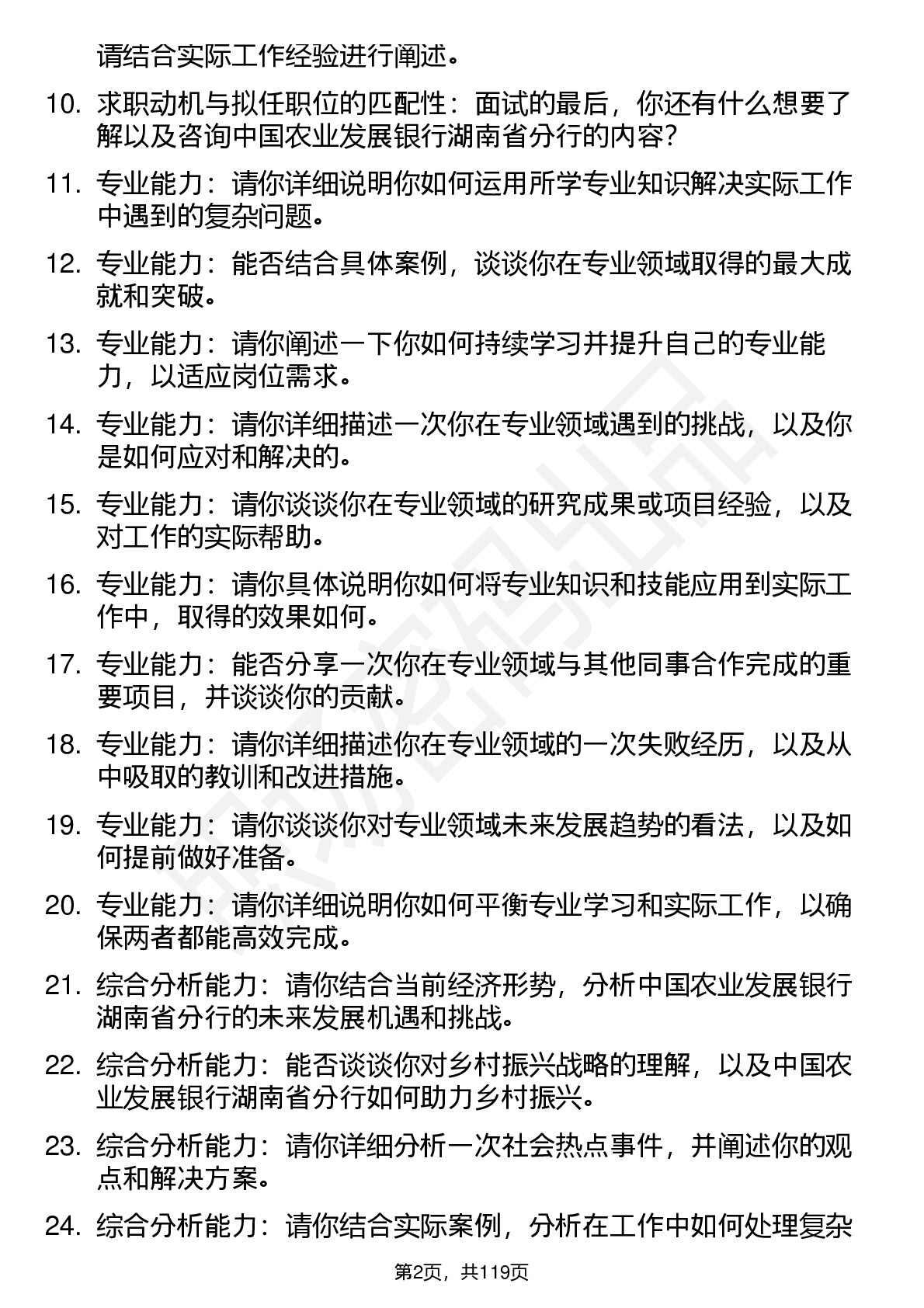 请结合实际工作经验进行阐述。

10. 求职动机与拟任职位的匹配性：面试的最后，你还有什么想要了解以及咨询中国农业发展银行湖南省分行的内容？

11. 专业能力：请你详细说明你如何运用所学专业知识解决实际工作中遇到的复杂问题。

12. 专业能力：能否结合具体案例，谈谈你在专业领域取得的最大成就和突破。

13. 专业能力：请你阐述一下你如何持续学习并提升自己的专业能力，以适应岗位需求。

14. 专业能力：请你详细描述一次你在专业领域遇到的挑战，以及你是如何应对和解决的。

15. 专业能力：请你谈谈你在专业领域的研究成果或项目经验，以及对工作的实际帮助。

16. 专业能力：请你具体说明你如何将专业知识和技能应用到实际工作中，取得的效果如何。

17. 专业能力：能否分享一次你在专业领域与其他同事合作完成的重要项目，并谈谈你的贡献。

18. 专业能力：请你详细描述你在专业领域的一次失败经历，以及从中吸取的教训和改进措施。

19. 专业能力：请你谈谈你对专业领域未来发展趋势的看法，以及如何提前做好准备。

20. 专业能力：请你详细说明你如何平衡专业学习和实际工作，以确保两者都能高效完成。

21. 综合分析能力：请你结合当前经济形势，分析中国农业发展银行湖南省分行的未来发展机遇和挑战。

22. 综合分析能力：能否谈谈你对乡村振兴战略的理解，以及中国农业发展银行湖南省分行如何助力乡村振兴。

23. 综合分析能力：请你详细分析一次社会热点事件，并阐述你的观点和解决方案。

24. 综合分析能力：请你结合实际案例，分析在工作中如何处理复杂

第2页，共119页